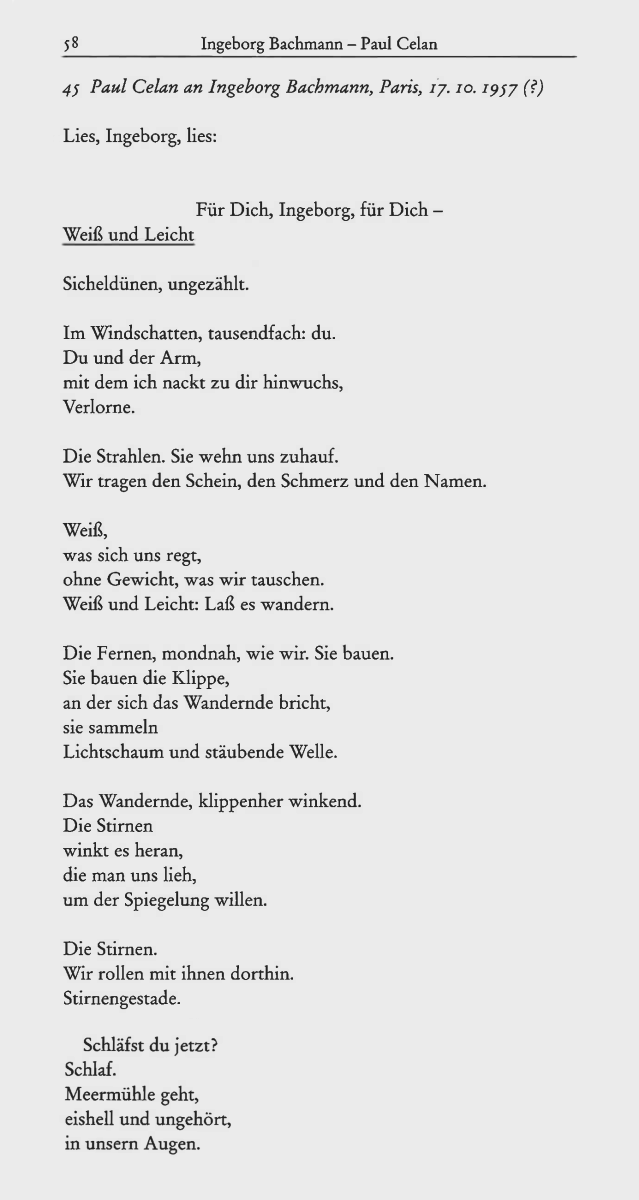 58 Ingeborg Bachmann – Paul Celan

45 Paul Celan an Ingeborg Bachmann, Paris, 17. 10. 1957 (?)

Lies, Ingeborg, lies:

Für Dich, Ingeborg, für Dich –

Weiß und Leicht

Sicheldünen, ungezählt.

Im Windschatten, tausendfach: du.
Du und der Arm,
mit dem ich nackt zu dir hinwuchs,
Verlorne.

Die Strahlen. Sie wehn uns zuhauf.
Wir tragen den Schein, den Schmerz und den Namen.

Weiß,
was sich uns regt,
ohne Gewicht, was wir tauschen.
Weiß und Leicht: Laß es wandern.

Die Fernen, mondnah, wie wir. Sie bauen.
Sie bauen die Klippe,
an der sich das Wandernde bricht,
sie sammeln
Lichtschaum und stäubende Welle.

Das Wandernde, klippenher winkend.
Die Stirnen
winkt es heran,
die man uns lieh,
um der Spiegelung willen.

Die Stirnen.
Wir rollen mit ihnen dorthin.
Stirnengestade.

Schläfst du jetzt?
Schlaf.
Meermühle geht,
eishell und ungehört,
in unsern Augen.